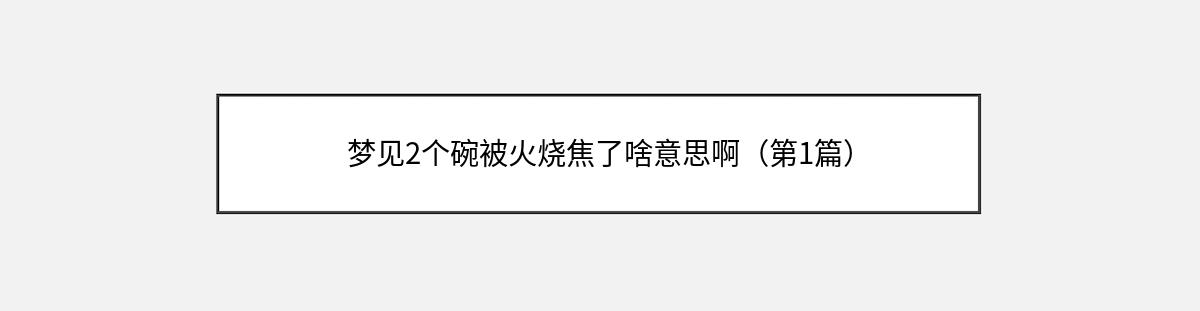 梦见2个碗被火烧焦了啥意思啊（第1篇）